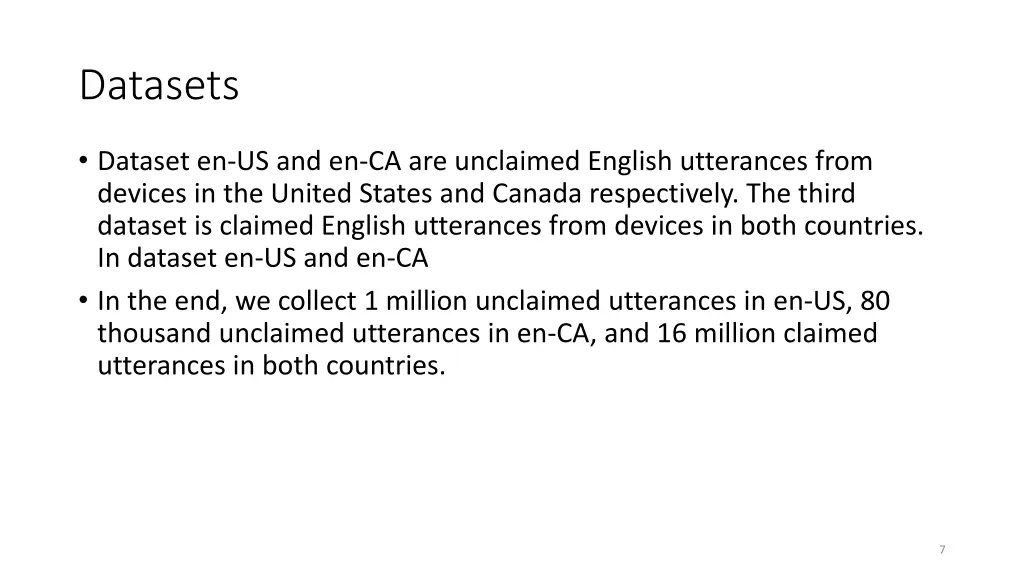 Datasets

• Dataset en-US and en-CA are unclaimed English utterances from devices in the United States and Canada respectively. The third dataset is claimed English utterances from devices in both countries. In dataset en-US and en-CA

• In the end, we collect 1 million unclaimed utterances in en-US, 80 thousand unclaimed utterances in en-CA, and 16 million claimed utterances in both countries.

7